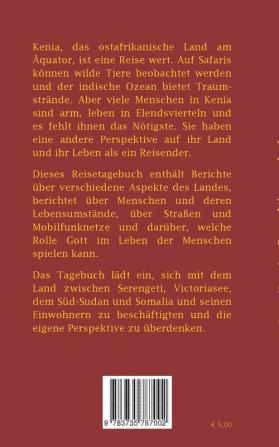 Kenia, das ostafrikanische Land am Äquator, ist eine Reise wert. Auf Safaris können wilde Tiere beobachtet werden und der indische Ozean bietet Traumstrände. Aber viele Menschen in Kenia sind arm, leben in Elendsvierteln und es fehlt ihnen das Nötigste. Sie haben eine andere Perspektive auf ihr Land und ihr Leben als ein Reisender.

Dieses Reisetagebuch enthält Berichte über verschiedene Aspekte des Landes, berichtet über Menschen und deren Lebensumstände, über Straßen und Mobilfunknetze und darüber, welche Rolle Gott im Leben der Menschen spielen kann.

Das Tagebuch lädt ein, sich mit dem Land zwischen Serengeti, Victoriasee, dem Süd-Sudan und Somalia und seinen Einwohnern zu beschäftigten und die eigene Perspektive zu überdenken.

9 783735 787002

€ 5,00